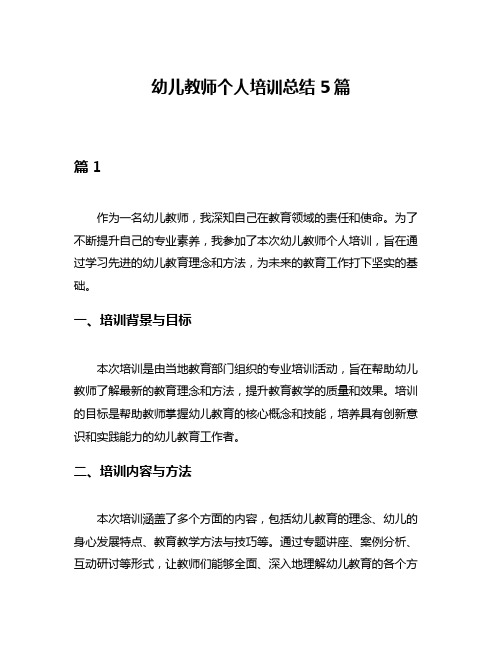 幼儿教师个人培训总结 5 篇

篇 1

作为一名幼儿教师，我深知自己在教育领域的责任和使命。为了不断提升自己的专业素养，我参加了本次幼儿教师个人培训，旨在通过学习先进的幼儿教育理念和方法，为未来的教育工作打下坚实的基础。

一、培训背景与目标

本次培训是由当地教育部门组织的专业培训活动，旨在帮助幼儿教师了解最新的教育理念和方法，提升教育教学的质量和效果。培训的目标是帮助教师掌握幼儿教育的核心概念和技能，培养具有创新意识和实践能力的幼儿教育工作者。

二、培训内容与方法

本次培训涵盖了多个方面的内容，包括幼儿教育的理念、幼儿的身心发展特点、教育教学方法与技巧等。通过专题讲座、案例分析、互动研讨等形式，让教师们能够全面、深入地理解幼儿教育的各个方